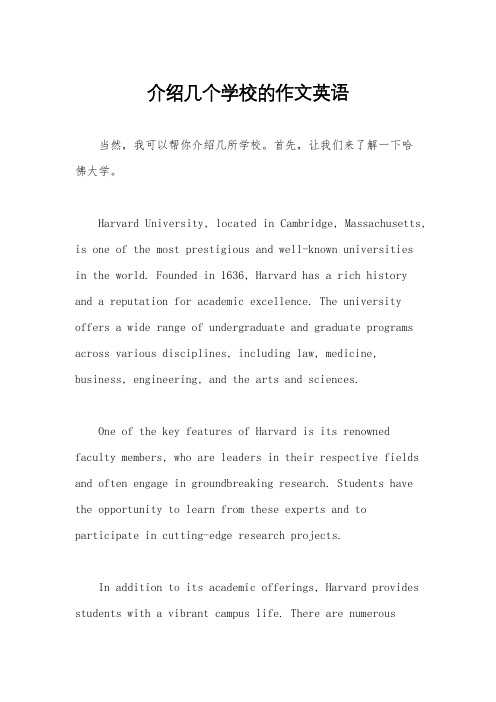 介绍几个学校的作文英语

当然，我可以帮你介绍几所学校。首先，让我们来了解一下哈佛大学。

Harvard University, located in Cambridge, Massachusetts, is one of the most prestigious and well-known universities in the world. Founded in 1636, Harvard has a rich history and a reputation for academic excellence. The university offers a wide range of undergraduate and graduate programs across various disciplines, including law, medicine, business, engineering, and the arts and sciences.

One of the key features of Harvard is its renowned faculty members, who are leaders in their respective fields and often engage in groundbreaking research. Students have the opportunity to learn from these experts and to participate in cutting-edge research projects.

In addition to its academic offerings, Harvard provides students with a vibrant campus life. There are numerous